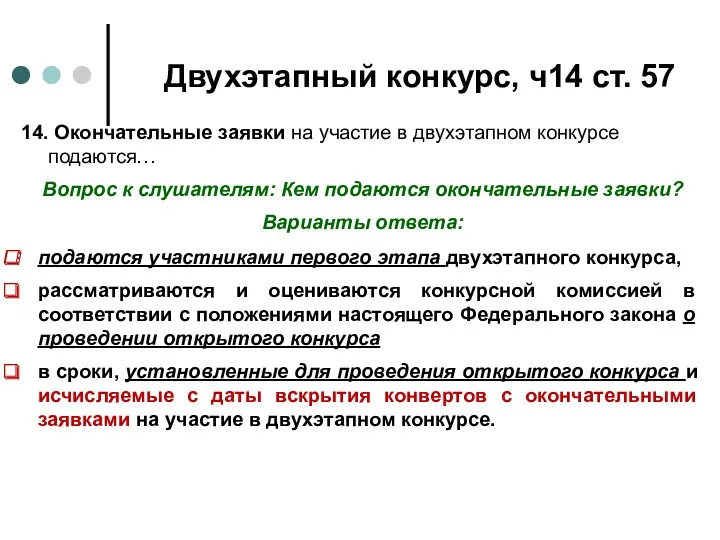 Двухэтапный конкурс, ч14 ст. 57

14. Окончательные заявки на участие в двухэтапном конкурсе подаются…

Вопрос к слушателям: Кем подаются окончательные заявки?

Варианты ответа:

подаются участниками первого этапа двухэтапного конкурса,

рассматриваются и оцениваются конкурсной комиссией в соответствии с положениями настоящего Федерального закона о проведении открытого конкурса

в сроки, установленные для проведения открытого конкурса и исчисляемые с даты вскрытия конвертов с окончательными заявками на участие в двухэтапном конкурсе.